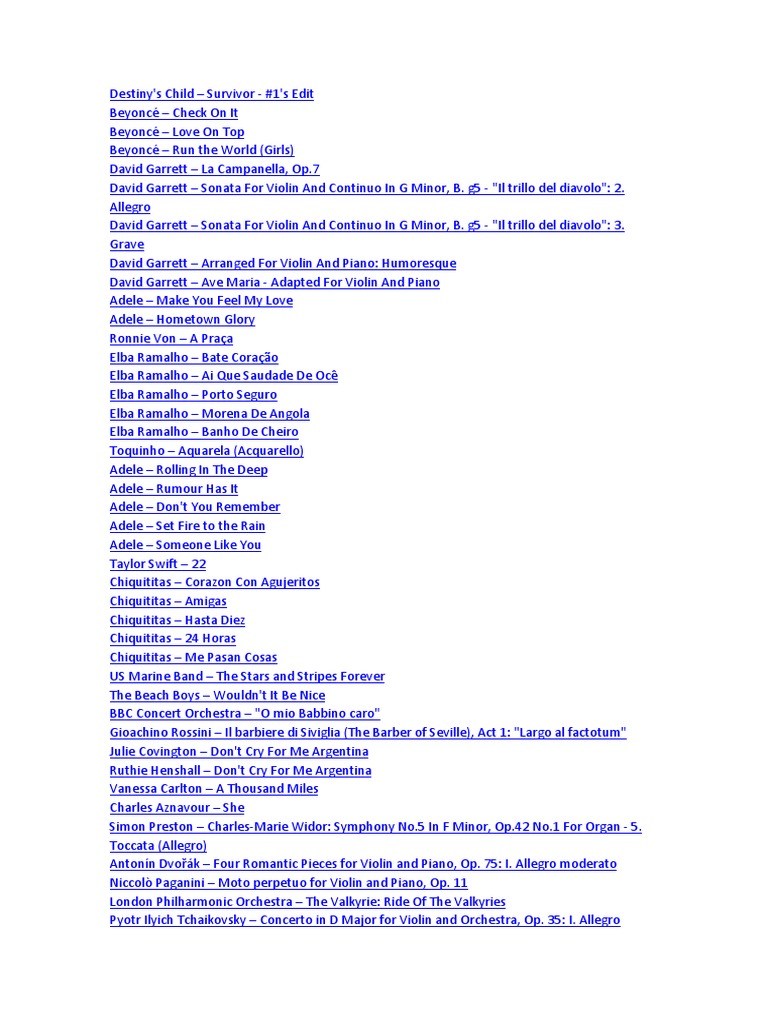 Destiny's Child – Survivor - #1's Edit
Beyoncé – Check On It
Beyoncé – Love On Top
Beyoncé – Run the World (Girls)
David Garrett – La Campanella, Op.7
David Garrett – Sonata For Violin And Continuo In G Minor, B. g5 - "Il trillo del diavolo": 2. Allegro
David Garrett – Sonata For Violin And Continuo In G Minor, B. g5 - "Il trillo del diavolo": 3. Grave
David Garrett – Arranged For Violin And Piano: Humoresque
David Garrett – Ave Maria - Adapted For Violin And Piano
Adele – Make You Feel My Love
Adele – Hometown Glory
Ronnie Von – A Praça
Elba Ramalho – Bate Coração
Elba Ramalho – Ai Que Saudade De Ocê
Elba Ramalho – Porto Seguro
Elba Ramalho – Morena De Angola
Elba Ramalho – Banho De Cheiro
Toquinho – Aquarela (Acquarello)
Adele – Rolling In The Deep
Adele – Rumour Has It
Adele – Don't You Remember
Adele – Set Fire to the Rain
Adele – Someone Like You
Taylor Swift – 22
Chiquititas – Corazon Con Agujeritos
Chiquititas – Amigas
Chiquititas – Hasta Diez
Chiquititas – 24 Horas
Chiquititas – Me Pasan Cosas
US Marine Band – The Stars and Stripes Forever
The Beach Boys – Wouldn't It Be Nice
BBC Concert Orchestra – "O mio Babbino caro"
Gioachino Rossini – Il barbiere di Siviglia (The Barber of Seville), Act 1: "Largo al factotum"
Julie Covington – Don't Cry For Me Argentina
Ruthie Henshall – Don't Cry For Me Argentina
Vanessa Carlton – A Thousand Miles
Charles Aznavour – She
Simon Preston – Charles-Marie Widor: Symphony No.5 In F Minor, Op.42 No.1 For Organ - 5. Toccata (Allegro)
Antonín Dvořák – Four Romantic Pieces for Violin and Piano, Op. 75: I. Allegro moderato
Niccolò Paganini – Moto perpetuo for Violin and Piano, Op. 11
London Philharmonic Orchestra – The Valkyrie: Ride Of The Valkyries
Pyotr Ilyich Tchaikovsky – Concerto in D Major for Violin and Orchestra, Op. 35: I. Allegro